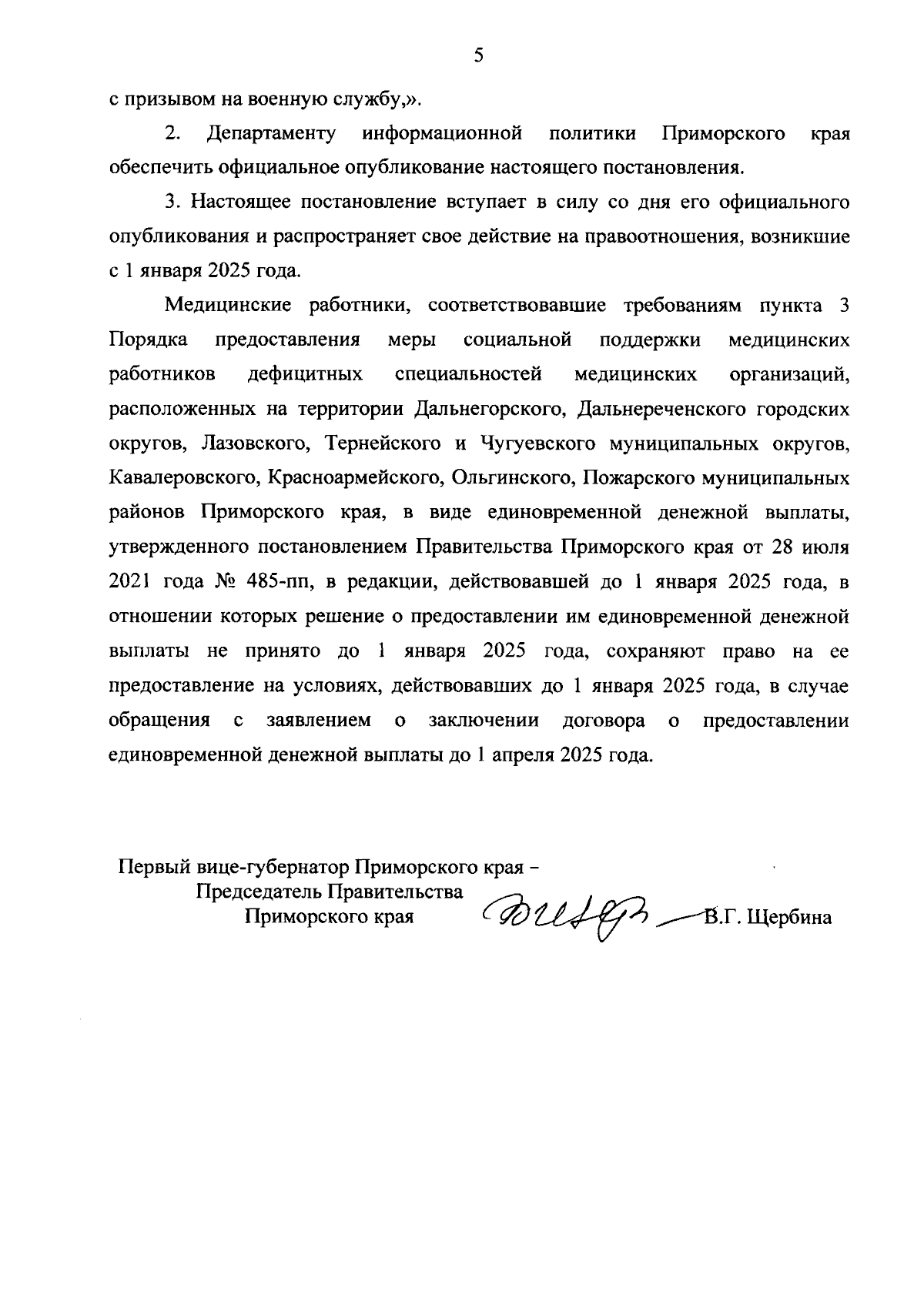 5

с призывом на военную службу,».

2. Департаменту информационной политики Приморского края обеспечить официальное опубликование настоящего постановления.

3. Настоящее постановление вступает в силу со дня его официального опубликования и распространяет свое действие на правоотношения, возникшие с 1 января 2025 года.

Медицинские работники, соответствовавшие требованиям пункта 3 Порядка предоставления меры социальной поддержки медицинских работников дефицитных специальностей медицинских организаций, расположенных на территории Дальнегорского, Дальнереченского городских округов, Лазовского, Тернейского и Чугуевского муниципальных округов, Кавалеровского, Красноармейского, Ольгинского, Пожарского муниципальных районов Приморского края, в виде единовременной денежной выплаты, утвержденного постановлением Правительства Приморского края от 28 июля 2021 года № 485-пп, в редакции, действовавшей до 1 января 2025 года, в отношении которых решение о предоставлении им единовременной денежной выплаты не принято до 1 января 2025 года, сохраняют право на ее предоставление на условиях, действовавших до 1 января 2025 года, в случае обращения с заявлением о заключении договора о предоставлении единовременной денежной выплаты до 1 апреля 2025 года.

Первый вице-губернатор Приморского края –
Председатель Правительства
Приморского края

В.Г. Щербина